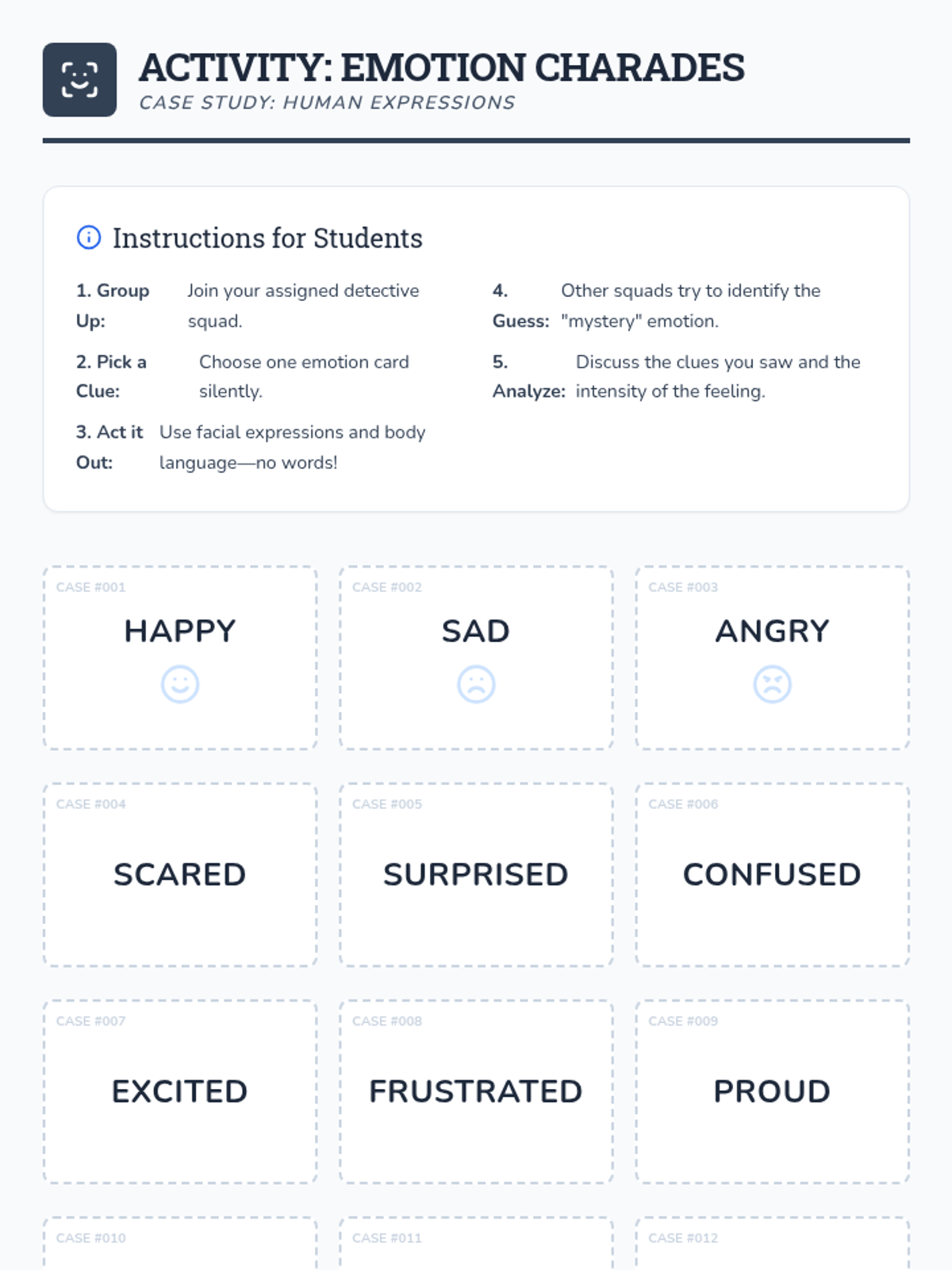 ACTIVITY: EMOTION CHARADES
CASE STUDY: HUMAN EXPRESSIONS

Instructions for Students

1. Group Up: Join your assigned detective squad.

2. Pick a Clue: Choose one emotion card silently.

3. Act it Out: Use facial expressions and body language—no words!

4. Guess: Other squads try to identify the "mystery" emotion.

5. Analyze: Discuss the clues you saw and the intensity of the feeling.

CASE #001
HAPPY

CASE #002
SAD

CASE #003
ANGRY

CASE #004
SCARED

CASE #005
SURPRISED

CASE #006
CONFUSED

CASE #007
EXCITED

CASE #008
FRUSTRATED

CASE #009
PROUD

CASE #010

CASE #011

CASE #012